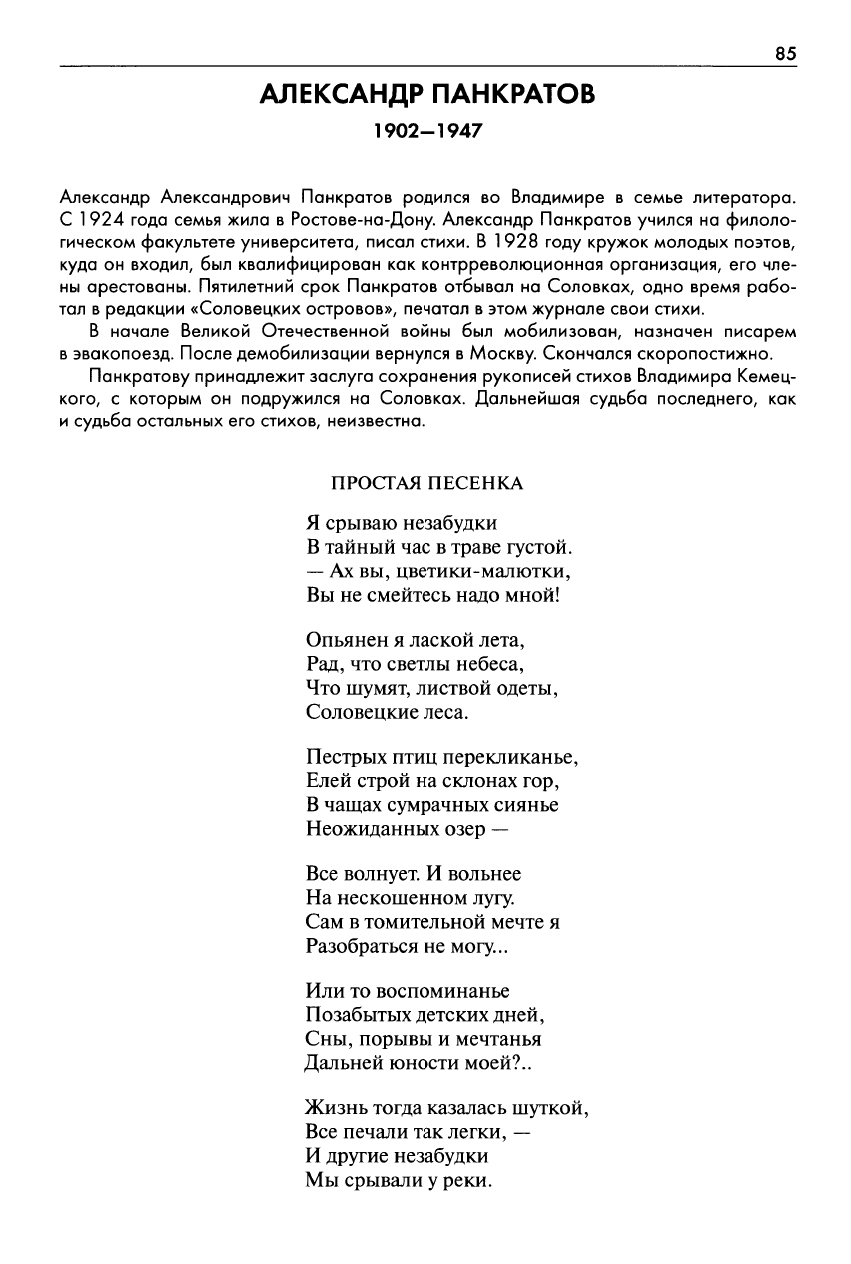 85

АЛЕКСАНДР ПАНКРАТОВ

1902—1947

Александр Александрович Панкратов родился во Владимире в семье литератора. С 1924 года семья жила в Ростове-на-Дону. Александр Панкратов учился на филологическом факультете университета, писал стихи. В 1928 году кружок молодых поэтов, куда он входил, был квалифицирован как контрреволюционная организация, его члены арестованы. Пятилетний срок Панкратов отбывал на Соловках, одно время работал в редакции «Соловецких островов», печатал в этом журнале свои стихи.

В начале Великой Отечественной войны был мобилизован, назначен писарем в эвакопоезд. После демобилизации вернулся в Москву. Скончался скоропостижно.

Панкратову принадлежит заслуга сохранения рукописей стихов Владимира Кемецкого, с которым он подружился на Соловках. Дальнейшая судьба последнего, как и судьба остальных его стихов, неизвестна.

ПРОСТАЯ ПЕСЕНКА

Я срываю незабудки
В тайный час в траве густой.
— Ах вы, цветики-малютки,
Вы не смейтесь надо мной!

Опьянен я лаской лета,
Рад, что светлы небеса,
Что шумят, листвой одеты,
Соловецкие леса.

Пестрых птиц перекликанье,
Елей строй на склонах гор,
В чащах сумрачных сиянье
Неожиданных озер —

Все волнует. И вольнее
На нескошенном лугу.
Сам в томительной мечте я
Разобраться не могу...

Или то воспоминанье
Позабытых детских дней,
Сны, порывы и мечтанья
Дальней юности моей?..

Жизнь тогда казалась шуткой,
Все печали так легки, —
И другие незабудки
Мы срывали у реки.